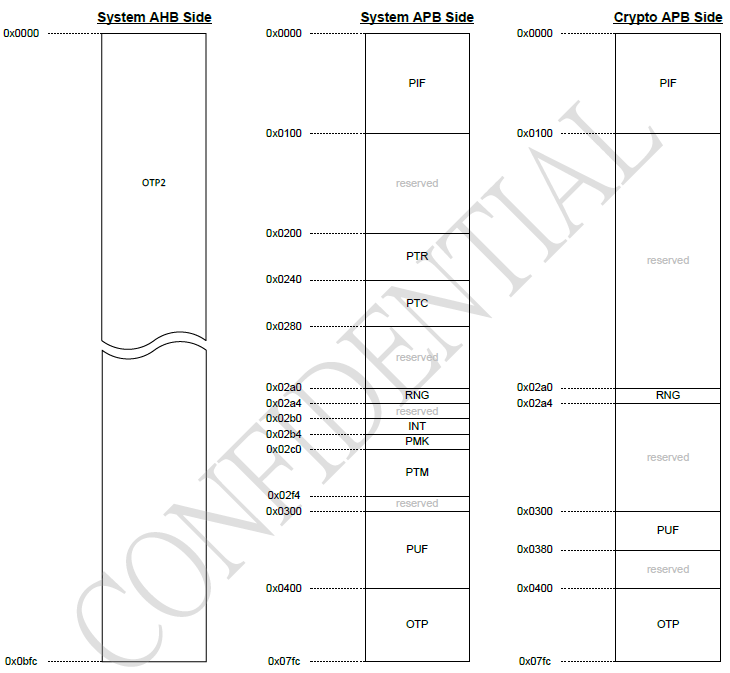 System AHB Side

0x0000

OTP2

0x0bfc

System APB Side

0x0000

PIF

0x0100

reserved

0x0200

PTR

0x0240

PTC

0x0280

reserved

0x02a0

RNG

0x02a4

reserved

0x02b0

INT

0x02b4

PMK

0x02c0

PTM

0x02f4

reserved

0x0300

PUF

0x0400

OTP

0x07fc

Crypto APB Side

0x0000

PIF

0x0100

reserved

0x02a0

RNG

0x02a4

reserved

0x0300

PUF

0x0380

reserved

0x0400

OTP

0x07fc

CONFIDENTIAL